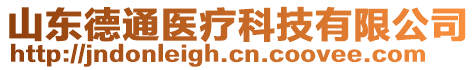 山东德通医疗科技有限公司
http://jndonleigh.cn.coovee.com